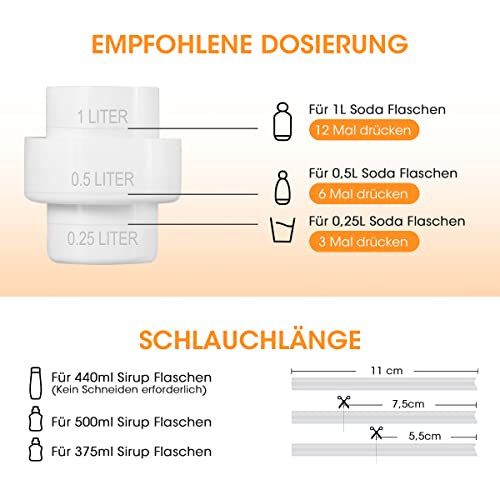 EMPFOHLENE DOSIERUNG

1 LITER

0.5 LITER

0.25 LITER

Für 1L Soda Flaschen
12 Mal drücken

Für 0,5L Soda Flaschen
6 Mal drücken

Für 0,25L Soda Flaschen
3 Mal drücken

SCHLAUCHLÄNGE

Für 440ml Sirup Flaschen
(Kein Schneiden erforderlich)

Für 500ml Sirup Flaschen

Für 375ml Sirup Flaschen

11 cm

7,5cm

5,5cm